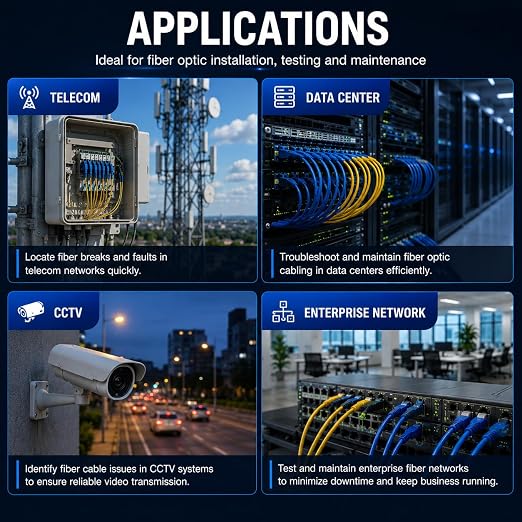 APPLICATIONS

Ideal for fiber optic installation, testing and maintenance

TELECOM

Locate fiber breaks and faults in telecom networks quickly.

DATA CENTER

Troubleshoot and maintain fiber optic cabling in data centers efficiently.

CCTV

Identify fiber cable issues in CCTV systems to ensure reliable video transmission.

ENTERPRISE NETWORK

Test and maintain enterprise fiber networks to minimize downtime and keep business running.